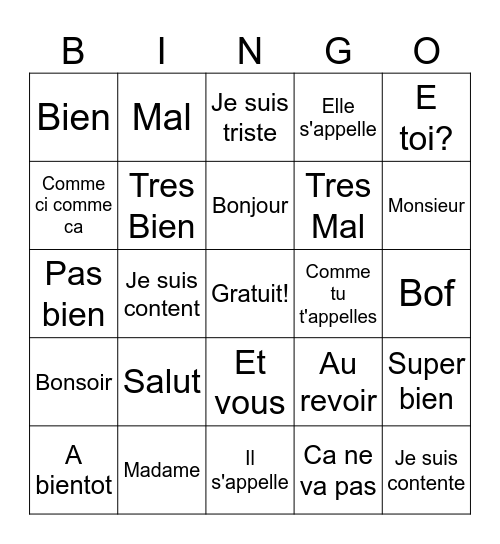 | B | I | N | G | O |
|---|---|---|---|---|
| Bien | Mal | Je suis triste | Elle s'appelle | E toi? |
| Comme ci comme ca | Tres Bien | Bonjour | Tres Mal | Monsieur |
| Pas bien | Je suis content | Gratuit! | Comme tu t'appelles | Bof |
| Bonsoir | Salut | Et vous | Au revoir | Super bien |
| A bientot | Madame | Il s'appelle | Ca ne va pas | Je suis contente |